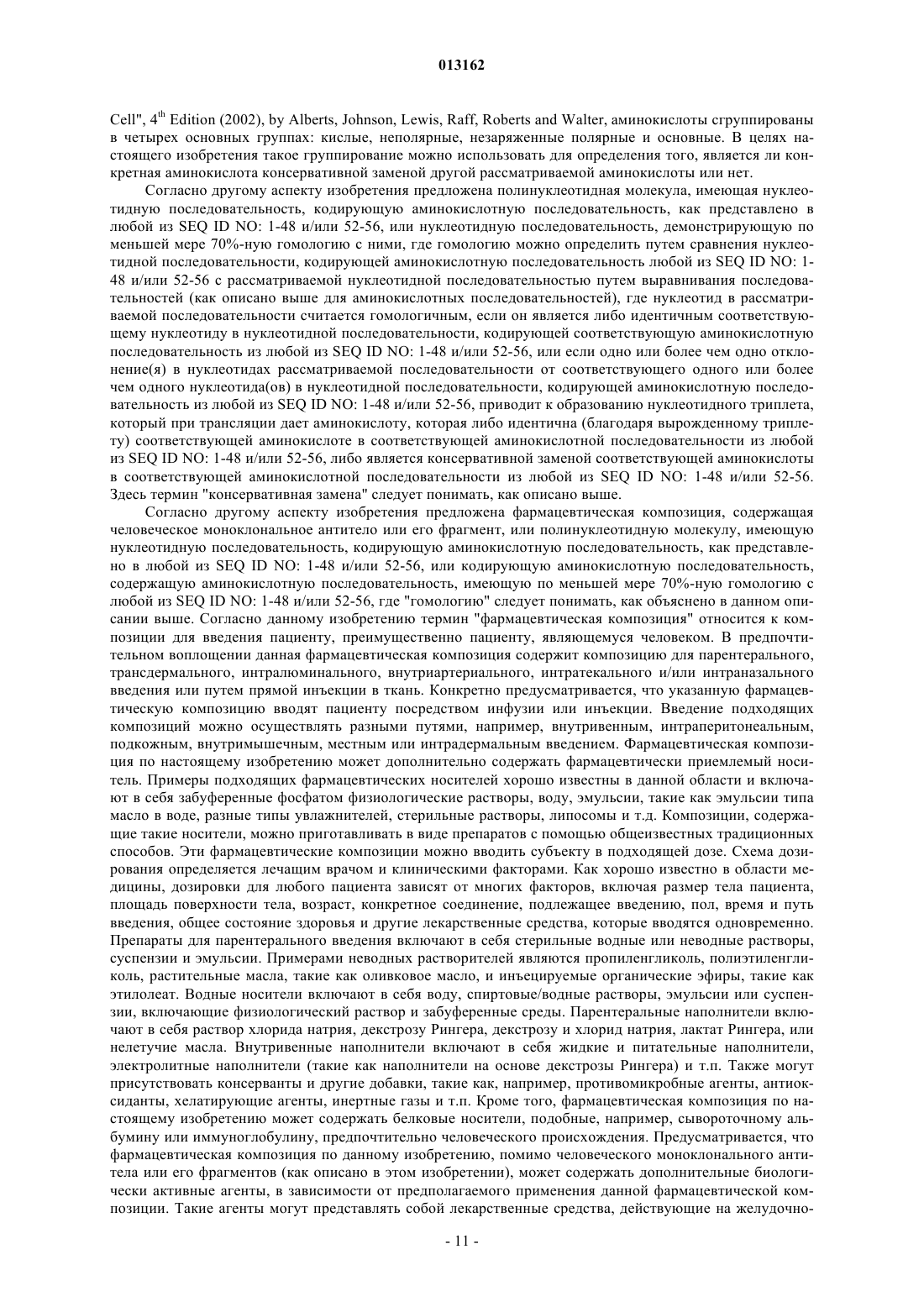 013162

Cell", $4^{th}$ Edition (2002), by Alberts, Johnson, Lewis, Raff, Roberts and Walter, аминокислоты сгруппированы в четырех основных группах: кислые, неполярные, незаряженные полярные и основные. В целях настоящего изобретения такое группирование можно использовать для определения того, является ли конкретная аминокислота консервативной заменой другой рассматриваемой аминокислоты или нет.

Согласно другому аспекту изобретения предложена полинуклеотидная молекула, имеющая нуклеотидную последовательность, кодирующую аминокислотную последовательность, как представлено в любой из SEQ ID NO: 1-48 и/или 52-56, или нуклеотидную последовательность, демонстрирующую по меньшей мере 70%-ную гомологию с ними, где гомологию можно определить путем сравнения нуклеотидной последовательности, кодирующей аминокислотную последовательность любой из SEQ ID NO: 1-48 и/или 52-56 с рассматриваемой нуклеотидной последовательностью путем выравнивания последовательностей (как описано выше для аминокислотных последовательностей), где нуклеотид в рассматриваемой последовательности считается гомологичным, если он является либо идентичным соответствующему нуклеотиду в нуклеотидной последовательности, кодирующей соответствующую аминокислотную последовательность из любой из SEQ ID NO: 1-48 и/или 52-56, или если одно или более чем одно отклонение(я) в нуклеотидах рассматриваемой последовательности от соответствующего одного или более чем одного нуклеотида(ов) в нуклеотидной последовательности, кодирующей аминокислотную последовательность из любой из SEQ ID NO: 1-48 и/или 52-56, приводит к образованию нуклеотидного триплета, который при трансляции дает аминокислоту, которая либо идентична (благодаря вырожденному триплету) соответствующей аминокислоте в соответствующей аминокислотной последовательности из любой из SEQ ID NO: 1-48 и/или 52-56, либо является консервативной заменой соответствующей аминокислоты в соответствующей аминокислотной последовательности из любой из SEQ ID NO: 1-48 и/или 52-56. Здесь термин "консервативная замена" следует понимать, как описано выше.

Согласно другому аспекту изобретения предложена фармацевтическая композиция, содержащая человеческое моноклональное антитело или его фрагмент, или полинуклеотидную молекулу, имеющую нуклеотидную последовательность, кодирующую аминокислотную последовательность, как представлено в любой из SEQ ID NO: 1-48 и/или 52-56, или кодирующую аминокислотную последовательность, содержащую аминокислотную последовательность, имеющую по меньшей мере 70%-ную гомологию с любой из SEQ ID NO: 1-48 и/или 52-56, где "гомологию" следует понимать, как объяснено в данном описании выше. Согласно данному изобретению термин "фармацевтическая композиция" относится к композиции для введения пациенту, преимущественно пациенту, являющемуся человеком. В предпочтительном воплощении данная фармацевтическая композиция содержит композицию для парентерального, трансдермального, интралюминального, внутриартериального, интратекального и/или интраназального введения или путем прямой инъекции в ткань. Конкретно предусматривается, что указанную фармацевтическую композицию вводят пациенту посредством инфузии или инъекции. Введение подходящих композиций можно осуществлять разными путями, например, внутривенным, интраперитонеальным, подкожным, внутримышечным, местным или интрадермальным введением. Фармацевтическая композиция по настоящему изобретению может дополнительно содержать фармацевтически приемлемый носитель. Примеры подходящих фармацевтических носителей хорошо известны в данной области и включают в себя забуференные фосфатом физиологические растворы, воду, эмульсии, такие как эмульсии типа масло в воде, разные типы увлажнителей, стерильные растворы, липосомы и т.д. Композиции, содержащие такие носители, можно приготавливать в виде препаратов с помощью общеизвестных традиционных способов. Эти фармацевтические композиции можно вводить субъекту в подходящей дозе. Схема дозирования определяется лечащим врачом и клиническими факторами. Как хорошо известно в области медицины, дозировки для любого пациента зависят от многих факторов, включая размер тела пациента, площадь поверхности тела, возраст, конкретное соединение, подлежащее введению, пол, время и путь введения, общее состояние здоровья и другие лекарственные средства, которые вводятся одновременно. Препараты для парентерального введения включают в себя стерильные водные или неводные растворы, суспензии и эмульсии. Примерами неводных растворителей являются пропиленгликоль, полиэтиленгликоль, растительные масла, такие как оливковое масло, и инъецируемые органические эфиры, такие как этилолеат. Водные носители включают в себя воду, спиртовые/водные растворы, эмульсии или суспензии, включающие физиологический раствор и забуференные среды. Парентеральные наполнители включают в себя раствор хлорида натрия, декстрозу Рингера, декстрозу и хлорид натрия, лактат Рингера, или нелетучие масла. Внутривенные наполнители включают в себя жидкие и питательные наполнители, электролитные наполнители (такие как наполнители на основе декстрозы Рингера) и т.п. Также могут присутствовать консерванты и другие добавки, такие как, например, противомикробные агенты, антиоксиданты, хелатирующие агенты, инертные газы и т.п. Кроме того, фармацевтическая композиция по настоящему изобретению может содержать белковые носители, подобные, например, сывороточному альбумину или иммуноглобулину, предпочтительно человеческого происхождения. Предусматривается, что фармацевтическая композиция по данному изобретению, помимо человеческого моноклонального антитела или его фрагментов (как описано в этом изобретении), может содержать дополнительные биологически активные агенты, в зависимости от предполагаемого применения данной фармацевтической композиции. Такие агенты могут представлять собой лекарственные средства, действующие на желудочно-

- 11 -